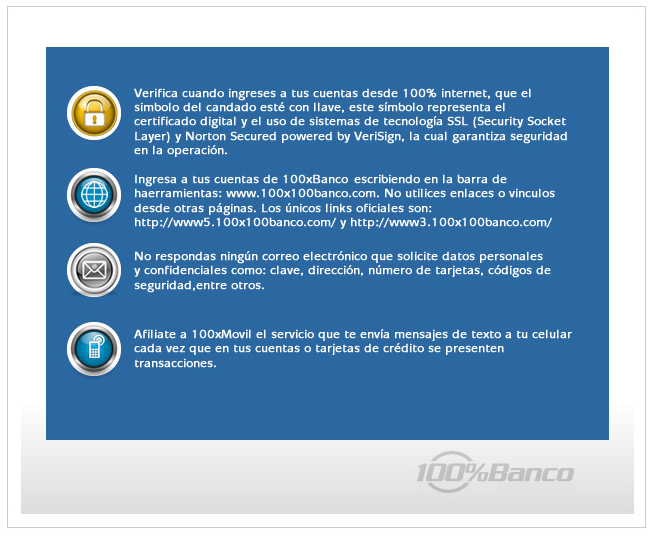 Verifica cuando ingreses a tus cuentas desde 100% internet, que el simbolo del candado esté con llave, este símbolo representa el certificado digital y el uso de sistemas de tecnología SSL (Security Socket Layer) y Norton Secured powered by VeriSign, la cual garantiza seguridad en la operación.

Ingresa a tus cuentas de 100xBanco escribiendo en la barra de haerramientas: www.100x100banco.com. No utilices enlaces o vinculos desde otras páginas. Los únicos links oficiales son: http://www5.100x100banco.com/ y http://www3.100x100banco.com/

No respondas ningún correo electrónico que solicite datos personales y confidenciales como: clave, dirección, número de tarjetas, códigos de seguridad,entre otros.

Afiliate a 100xMovil el servicio que te envía mensajes de texto a tu celular cada vez que en tus cuentas o tarjetas de crédito se presenten transacciones.

100%Banco